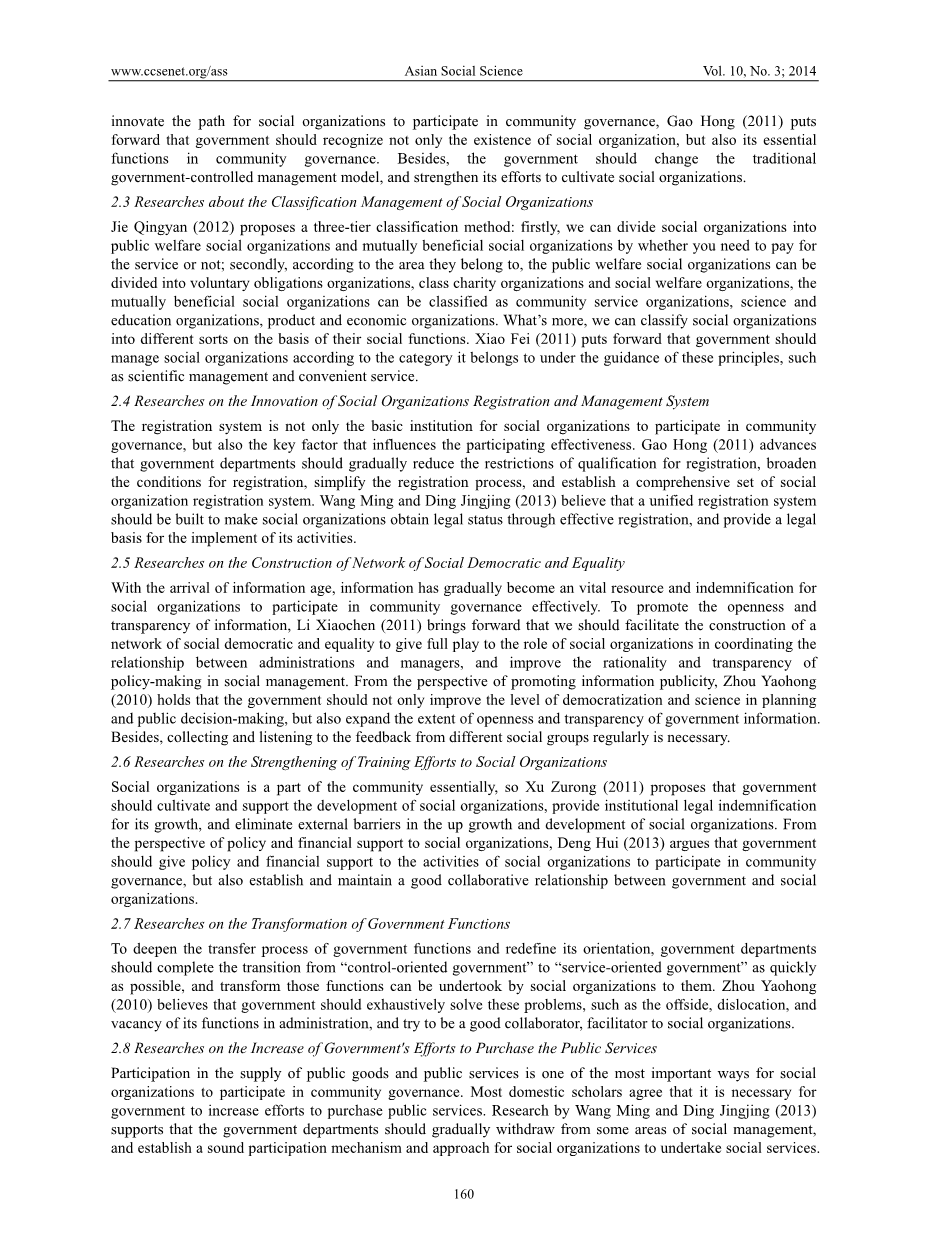 www.ccsenet.org/ass Asian Social Science Vol. 10, No. 3; 2014

innovate the path for social organizations to participate in community governance, Gao Hong (2011) puts forward that government should recognize not only the existence of social organization, but also its essential functions in community governance. Besides, the government should change the traditional government-controlled management model, and strengthen its efforts to cultivate social organizations.

2.3 Researches about the Classification Management of Social Organizations

Jie Qingyan (2012) proposes a three-tier classification method: firstly, we can divide social organizations into public welfare social organizations and mutually beneficial social organizations by whether you need to pay for the service or not; secondly, according to the area they belong to, the public welfare social organizations can be divided into voluntary obligations organizations, class charity organizations and social welfare organizations, the mutually beneficial social organizations can be classified as community service organizations, science and education organizations, product and economic organizations. What's more, we can classify social organizations into different sorts on the basis of their social functions. Xiao Fei (2011) puts forward that government should manage social organizations according to the category it belongs to under the guidance of these principles, such as scientific management and convenient service.

2.4 Researches on the Innovation of Social Organizations Registration and Management System

The registration system is not only the basic institution for social organizations to participate in community governance, but also the key factor that influences the participating effectiveness. Gao Hong (2011) advances that government departments should gradually reduce the restrictions of qualification for registration, broaden the conditions for registration, simplify the registration process, and establish a comprehensive set of social organization registration system. Wang Ming and Ding Jingjing (2013) believe that a unified registration system should be built to make social organizations obtain legal status through effective registration, and provide a legal basis for the implement of its activities.

2.5 Researches on the Construction of Network of Social Democratic and Equality

With the arrival of information age, information has gradually become an vital resource and indemnification for social organizations to participate in community governance effectively. To promote the openness and transparency of information, Li Xiaochen (2011) brings forward that we should facilitate the construction of a network of social democratic and equality to give full play to the role of social organizations in coordinating the relationship between administrations and managers, and improve the rationality and transparency of policy-making in social management. From the perspective of promoting information publicity, Zhou Yaohong (2010) holds that the government should not only improve the level of democratization and science in planning and public decision-making, but also expand the extent of openness and transparency of government information. Besides, collecting and listening to the feedback from different social groups regularly is necessary.

2.6 Researches on the Strengthening of Training Efforts to Social Organizations

Social organizations is a part of the community essentially, so Xu Zurong (2011) proposes that government should cultivate and support the development of social organizations, provide institutional legal indemnification for its growth, and eliminate external barriers in the up growth and development of social organizations. From the perspective of policy and financial support to social organizations, Deng Hui (2013) argues that government should give policy and financial support to the activities of social organizations to participate in community governance, but also establish and maintain a good collaborative relationship between government and social organizations.

2.7 Researches on the Transformation of Government Functions

To deepen the transfer process of government functions and redefine its orientation, government departments should complete the transition from "control-oriented government" to "service-oriented government" as quickly as possible, and transform those functions can be undertook by social organizations to them. Zhou Yaohong (2010) believes that government should exhaustively solve these problems, such as the offside, dislocation, and vacancy of its functions in administration, and try to be a good collaborator, facilitator to social organizations.

2.8 Researches on the Increase of Government's Efforts to Purchase the Public Services

Participation in the supply of public goods and public services is one of the most important ways for social organizations to participate in community governance. Most domestic scholars agree that it is necessary for government to increase efforts to purchase public services. Research by Wang Ming and Ding Jingjing (2013) supports that the government departments should gradually withdraw from some areas of social management, and establish a sound participation mechanism and approach for social organizations to undertake social services.

160